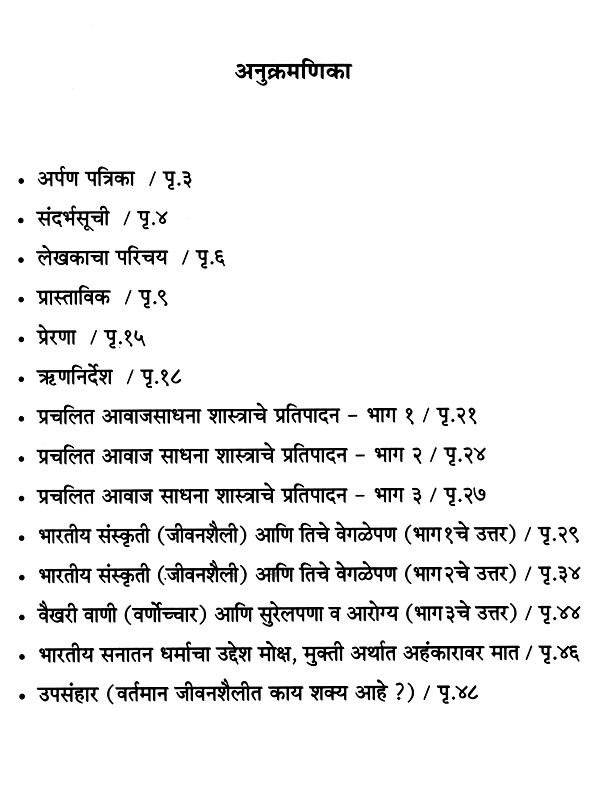 अनुक्रमणिका

• अर्पण पत्रिका / पृ.३
• संदर्भसूची / पृ.४
• लेखकाचा परिचय / पृ.६
• प्रास्ताविक / पृ.९
• प्रेरणा / पृ.१५
• ऋणनिर्देश / पृ.१८
• प्रचलित आवाजसाधना शास्त्राचे प्रतिपादन – भाग १ / पृ.२१
• प्रचलित आवाज साधना शास्त्राचे प्रतिपादन – भाग २ / पृ.२४
• प्रचलित आवाज साधना शास्त्राचे प्रतिपादन – भाग ३ / पृ.२७
• भारतीय संस्कृती (जीवनशैली) आणि तिचे वेगळेपण (भाग१चे उत्तर) / पृ.२९
• भारतीय संस्कृती (जीवनशैली) आणि तिचे वेगळेपण (भाग२चे उत्तर) / पृ.३४
• वैखरी वाणी (वर्णोच्चार) आणि सुरेलपणा व आरोग्य (भाग३चे उत्तर) / पृ.४४
• भारतीय सनातन धर्माचा उद्देश मोक्ष, मुक्ती अर्थात अहंकारावर मात / पृ.४६
• उपसंहार (वर्तमान जीवनशैलीत काय शक्य आहे ?) / पृ.४८